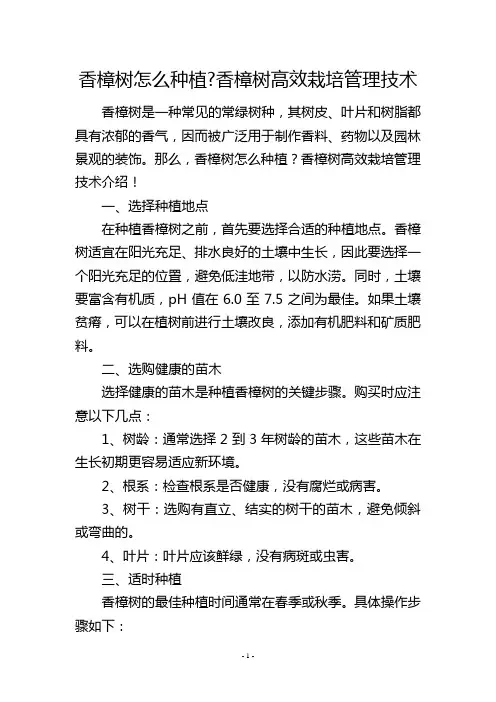 香樟树怎么种植?香樟树高效栽培管理技术

香樟树是一种常见的常绿树种，其树皮、叶片和树脂都具有浓郁的香气，因而被广泛用于制作香料、药物以及园林景观的装饰。那么，香樟树怎么种植？香樟树高效栽培管理技术介绍！

一、选择种植地点

在种植香樟树之前，首先要选择合适的种植地点。香樟树适宜在阳光充足、排水良好的土壤中生长，因此要选择一个阳光充足的位置，避免低洼地带，以防水涝。同时，土壤要富含有机质，pH 值在 6.0 至 7.5 之间为最佳。如果土壤贫瘠，可以在植树前进行土壤改良，添加有机肥料和矿质肥料。

二、选购健康的苗木

选择健康的苗木是种植香樟树的关键步骤。购买时应注意以下几点：

1、树龄：通常选择 2 到 3 年树龄的苗木，这些苗木在生长初期更容易适应新环境。

2、根系：检查根系是否健康，没有腐烂或病害。

3、树干：选购有直立、结实的树干的苗木，避免倾斜或弯曲的。

4、叶片：叶片应该鲜绿，没有病斑或虫害。

三、适时种植

香樟树的最佳种植时间通常在春季或秋季。具体操作步骤如下：

- 1 -